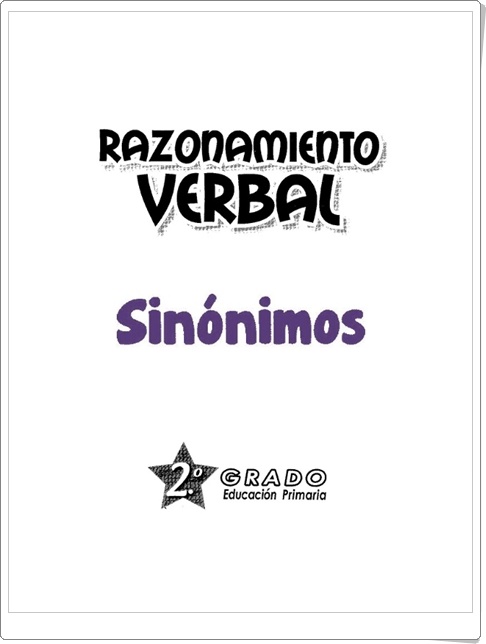 RAZONAMIENTO VERBAL

Sinónimos

2.º GRADO
Educación Primaria